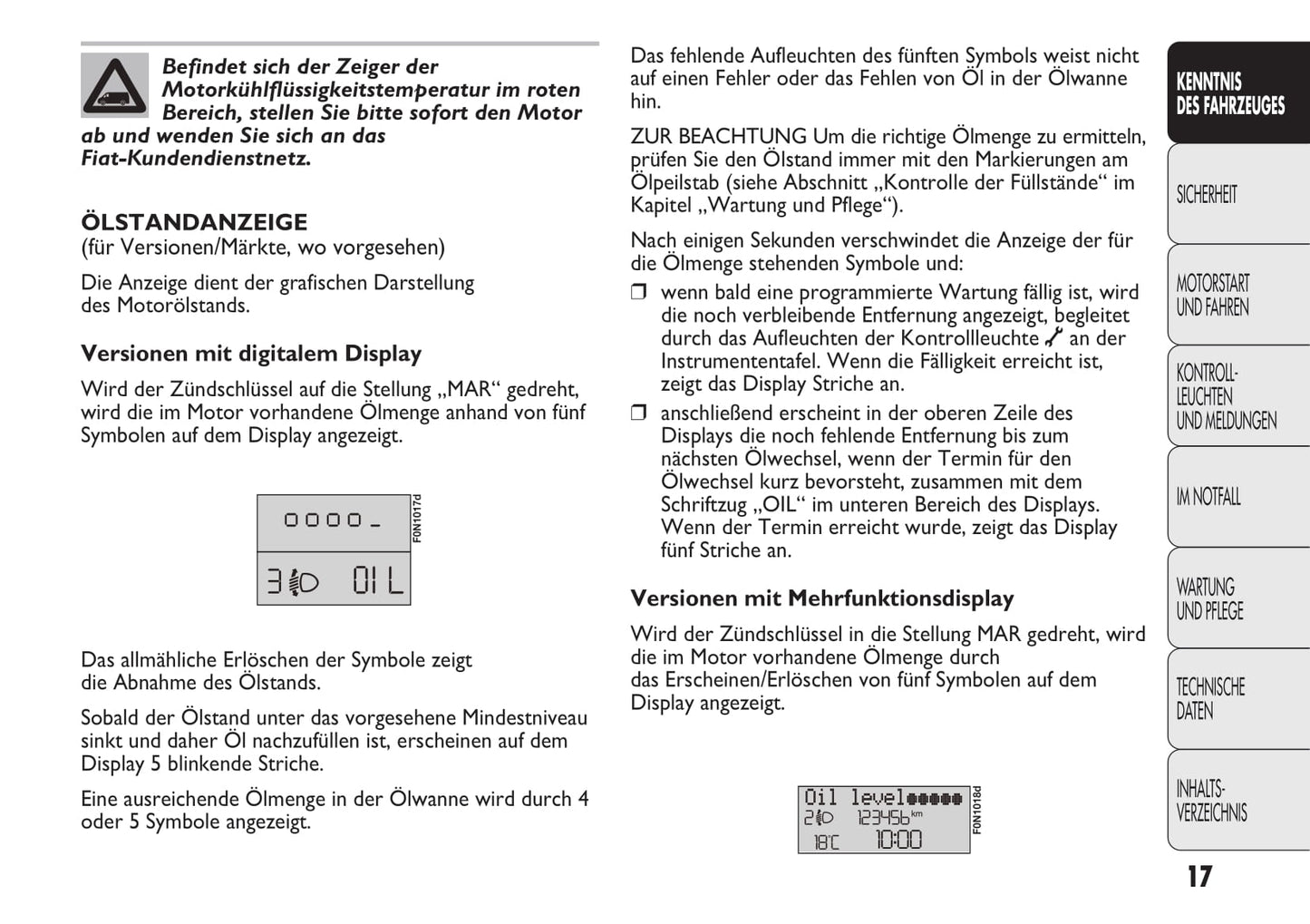 Befindet sich der Zeiger der Motorkühlflüssigkeitstemperatur im roten Bereich, stellen Sie bitte sofort den Motor ab und wenden Sie sich an das Fiat-Kundendienstnetz.

ÖLSTANDANZEIGE
(für Versionen/Märkte, wo vorgesehen)

Die Anzeige dient der grafischen Darstellung des Motorölstands.

Versionen mit digitalem Display

Wird der Zündschlüssel auf die Stellung „MAR“ gedreht, wird die im Motor vorhandene Ölmenge anhand von fünf Symbolen auf dem Display angezeigt.

0000_
3 OIL
F0N1017d

Das allmähliche Erlöschen der Symbole zeigt die Abnahme des Ölstands.

Sobald der Ölstand unter das vorgesehene Mindestniveau sinkt und daher Öl nachzufüllen ist, erscheinen auf dem Display 5 blinkende Striche.

Eine ausreichende Ölmenge in der Ölwanne wird durch 4 oder 5 Symbole angezeigt.

Das fehlende Aufleuchten des fünften Symbols weist nicht auf einen Fehler oder das Fehlen von Öl in der Ölwanne hin.

ZUR BEACHTUNG Um die richtige Ölmenge zu ermitteln, prüfen Sie den Ölstand immer mit den Markierungen am Ölpeilstab (siehe Abschnitt „Kontrolle der Füllstände“ im Kapitel „Wartung und Pflege“).

Nach einigen Sekunden verschwindet die Anzeige der für die Ölmenge stehenden Symbole und:

❒ wenn bald eine programmierte Wartung fällig ist, wird die noch verbleibende Entfernung angezeigt, begleitet durch das Aufleuchten der Kontrollleuchte an der Instrumententafel. Wenn die Fälligkeit erreicht ist, zeigt das Display Striche an.

❒ anschließend erscheint in der oberen Zeile des Displays die noch fehlende Entfernung bis zum nächsten Ölwechsel, wenn der Termin für den Ölwechsel kurz bevorsteht, zusammen mit dem Schriftzug „OIL“ im unteren Bereich des Displays. Wenn der Termin erreicht wurde, zeigt das Display fünf Striche an.

Versionen mit Mehrfunktionsdisplay

Wird der Zündschlüssel in die Stellung MAR gedreht, wird die im Motor vorhandene Ölmenge durch das Erscheinen/Erlöschen von fünf Symbolen auf dem Display angezeigt.

Oil level
2 123456 km
18°C 10:00
F0N1018d

KENNTNIS DES FAHRZEUGES
SICHERHEIT
MOTORSTART UND FAHREN
KONTROLL-LEUCHTEN UND MELDUNGEN
IM NOTFALL
WARTUNG UND PFLEGE
TECHNISCHE DATEN
INHALTS-VERZEICHNIS

17